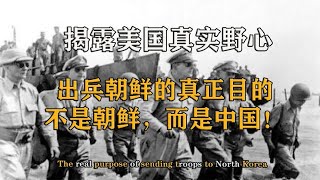 揭露美国真实野心

出兵朝鲜的真正目的
不是朝鲜，而是中国！

The real purpose of sending troops to North Korea